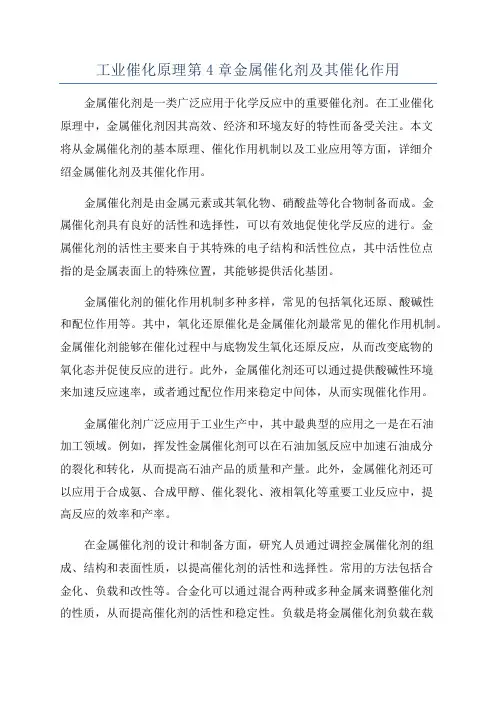 工业催化原理第 4 章金属催化剂及其催化作用

金属催化剂是一类广泛应用于化学反应中的重要催化剂。在工业催化原理中，金属催化剂因其高效、经济和环境友好的特性而备受关注。本文将从金属催化剂的基本原理、催化作用机制以及工业应用等方面，详细介绍金属催化剂及其催化作用。

金属催化剂是由金属元素或其氧化物、硝酸盐等化合物制备而成。金属催化剂具有良好的活性和选择性，可以有效地促使化学反应的进行。金属催化剂的活性主要来自于其特殊的电子结构和活性位点，其中活性位点指的是金属表面上的特殊位置，其能够提供活化基团。

金属催化剂的催化作用机制多种多样，常见的包括氧化还原、酸碱性和配位作用等。其中，氧化还原催化是金属催化剂最常见的催化作用机制。金属催化剂能够在催化过程中与底物发生氧化还原反应，从而改变底物的氧化态并促使反应的进行。此外，金属催化剂还可以通过提供酸碱性环境来加速反应速率，或者通过配位作用来稳定中间体，从而实现催化作用。

金属催化剂广泛应用于工业生产中，其中最典型的应用之一是在石油加工领域。例如，挥发性金属催化剂可以在石油加氢反应中加速石油成分的裂化和转化，从而提高石油产品的质量和产量。此外，金属催化剂还可以应用于合成氨、合成甲醇、催化裂化、液相氧化等重要工业反应中，提高反应的效率和产率。

在金属催化剂的设计和制备方面，研究人员通过调控金属催化剂的组成、结构和表面性质，以提高催化剂的活性和选择性。常用的方法包括合金化、负载和改性等。合金化可以通过混合两种或多种金属来调整催化剂的性质，从而提高催化剂的活性和稳定性。负载是将金属催化剂负载在载